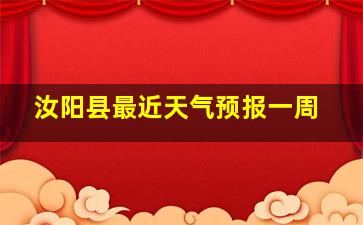 汝阳县最近天气预报一周